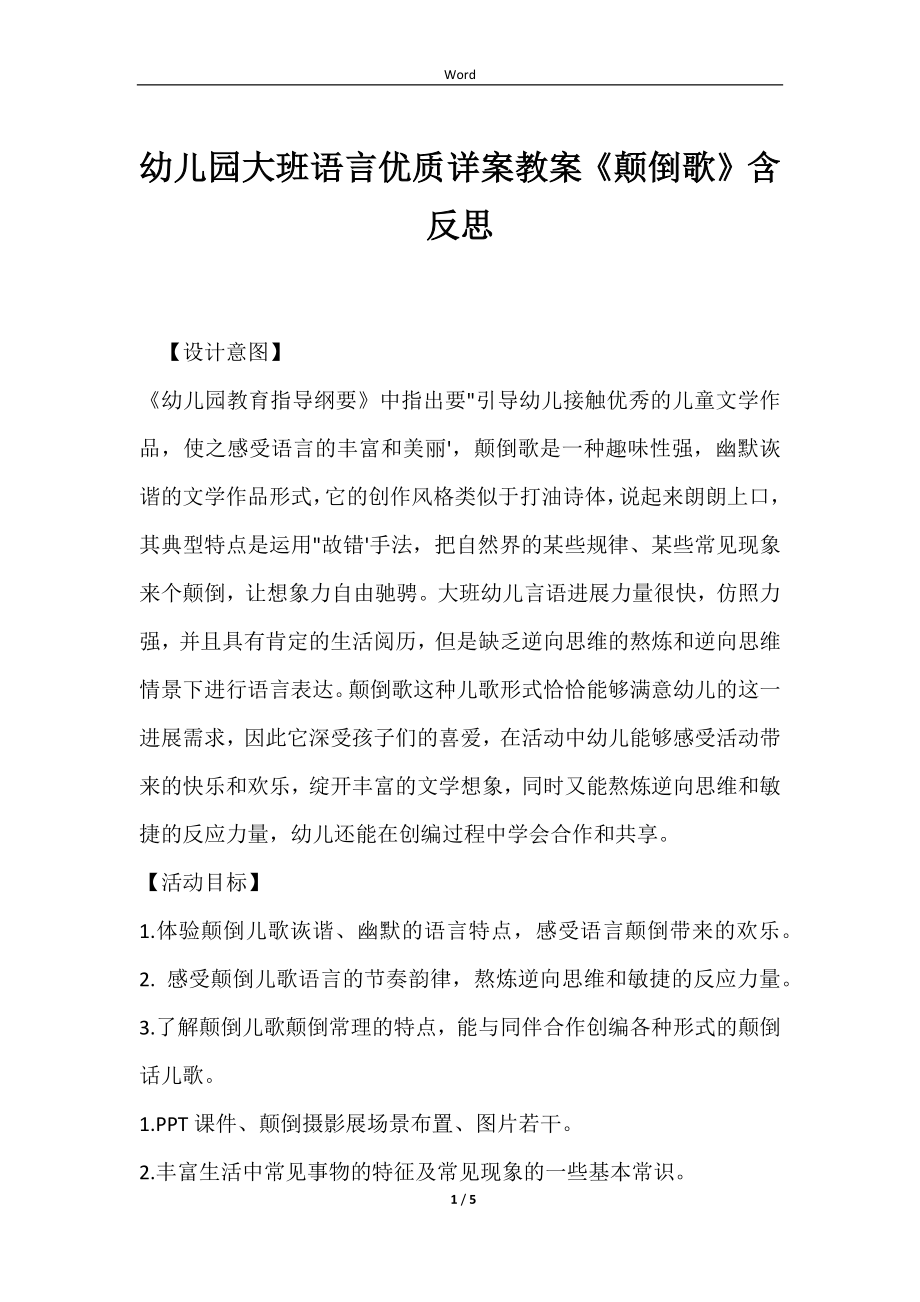 Word

幼儿园大班语言优质详案教案《颠倒歌》含反思

【设计意图】

《幼儿园教育指导纲要》中指出要"引导幼儿接触优秀的儿童文学作品，使之感受语言的丰富和美丽'，颠倒歌是一种趣味性强，幽默诙谐的文学作品形式，它的创作风格类似于打油诗体，说起来朗朗上口，其典型特点是运用"故错'手法，把自然界的某些规律、某些常见现象来个颠倒，让想象力自由驰骋。大班幼儿言语进展力量很快，仿照力强，并且具有肯定的生活阅历，但是缺乏逆向思维的熬炼和逆向思维情景下进行语言表达。颠倒歌这种儿歌形式恰恰能够满意幼儿的这一进展需求，因此它深受孩子们的喜爱，在活动中幼儿能够感受活动带来的快乐和欢乐，绽开丰富的文学想象，同时又能熬炼逆向思维和敏捷的反应力量，幼儿还能在创编过程中学会合作和共享。

【活动目标】

1.体验颠倒儿歌诙谐、幽默的语言特点，感受语言颠倒带来的欢乐。

2. 感受颠倒儿歌语言的节奏韵律，熬炼逆向思维和敏捷的反应力量。

3.了解颠倒儿歌颠倒常理的特点，能与同伴合作创编各种形式的颠倒话儿歌。

1.PPT 课件、颠倒摄影展场景布置、图片若干。

2.丰富生活中常见事物的特征及常见现象的一些基本常识。

1 / 5